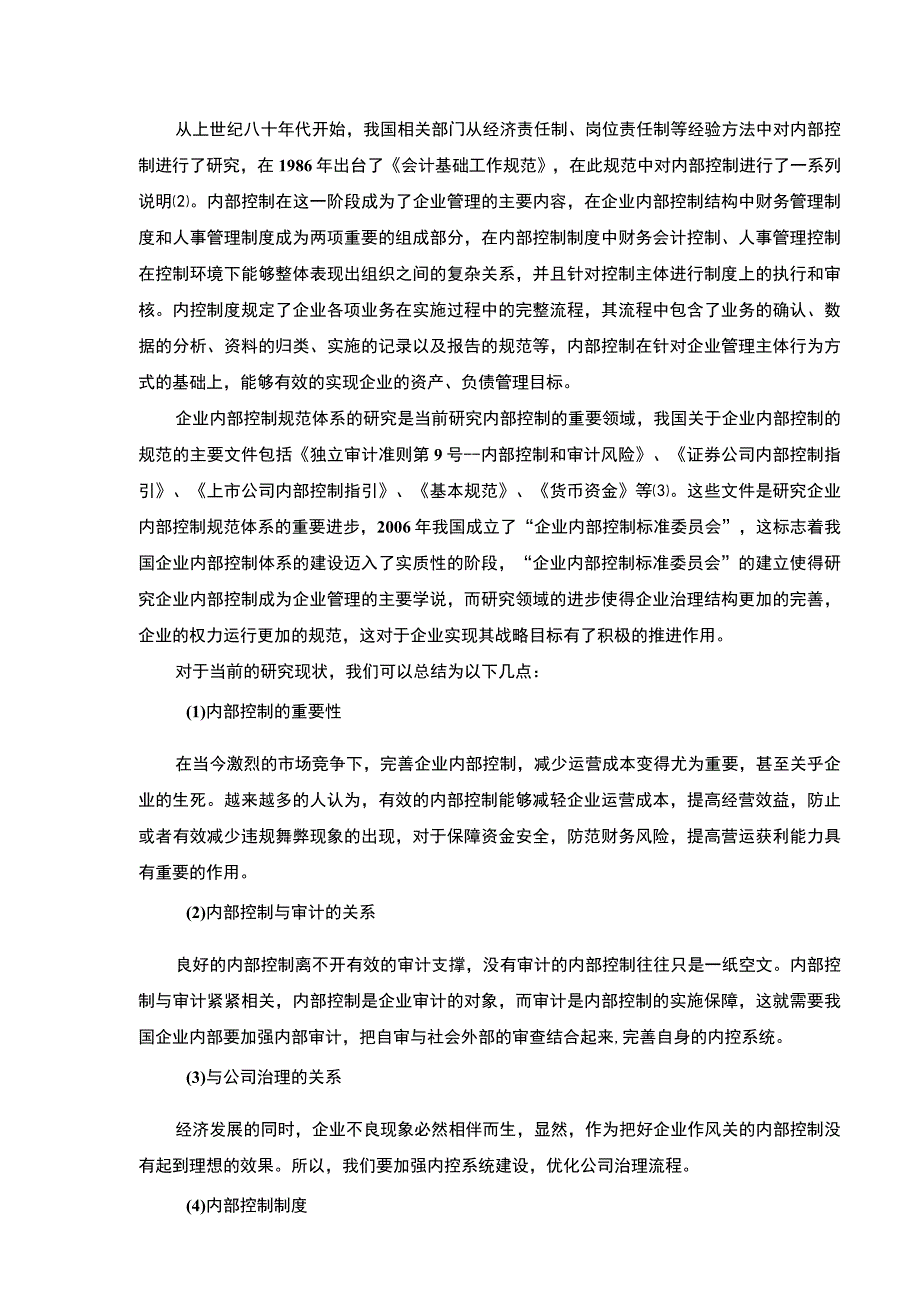 从上世纪八十年代开始，我国相关部门从经济责任制、岗位责任制等经验方法中对内部控制进行了研究，在 1986 年出台了《会计基础工作规范》，在此规范中对内部控制进行了一系列说明⑵。内部控制在这一阶段成为了企业管理的主要内容，在企业内部控制结构中财务管理制度和人事管理制度成为两项重要的组成部分，在内部控制制度中财务会计控制、人事管理控制在控制环境下能够整体表现出组织之间的复杂关系，并且针对控制主体进行制度上的执行和审核。内控制度规定了企业各项业务在实施过程中的完整流程，其流程中包含了业务的确认、数据的分析、资料的归类、实施的记录以及报告的规范等，内部控制在针对企业管理主体行为方式的基础上，能够有效的实现企业的资产、负债管理目标。

企业内部控制规范体系的研究是当前研究内部控制的重要领域，我国关于企业内部控制的规范的主要文件包括《独立审计准则第 9 号--内部控制和审计风险》、《证券公司内部控制指引》、《上市公司内部控制指引》、《基本规范》、《货币资金》等⑶。这些文件是研究企业内部控制规范体系的重要进步，2006 年我国成立了“企业内部控制标准委员会”，这标志着我国企业内部控制体系的建设迈入了实质性的阶段，“企业内部控制标准委员会”的建立使得研究企业内部控制成为企业管理的主要学说，而研究领域的进步使得企业治理结构更加的完善，企业的权力运行更加的规范，这对于企业实现其战略目标有了积极的推进作用。

对于当前的研究现状，我们可以总结为以下几点：

(1)内部控制的重要性

在当今激烈的市场竞争下，完善企业内部控制，减少运营成本变得尤为重要，甚至关乎企业的生死。越来越多的人认为，有效的内部控制能够减轻企业运营成本，提高经营效益，防止或者有效减少违规舞弊现象的出现，对于保障资金安全，防范财务风险，提高营运获利能力具有重要的作用。

(2)内部控制与审计的关系

良好的内部控制离不开有效的审计支撑，没有审计的内部控制往往只是一纸空文。内部控制与审计紧紧相关，内部控制是企业审计的对象，而审计是内部控制的实施保障，这就需要我国企业内部要加强内部审计，把自审与社会外部的审查结合起来,完善自身的内控系统。

(3)与公司治理的关系

经济发展的同时，企业不良现象必然相伴而生，显然，作为把好企业作风关的内部控制没有起到理想的效果。所以，我们要加强内控系统建设，优化公司治理流程。

(4)内部控制制度